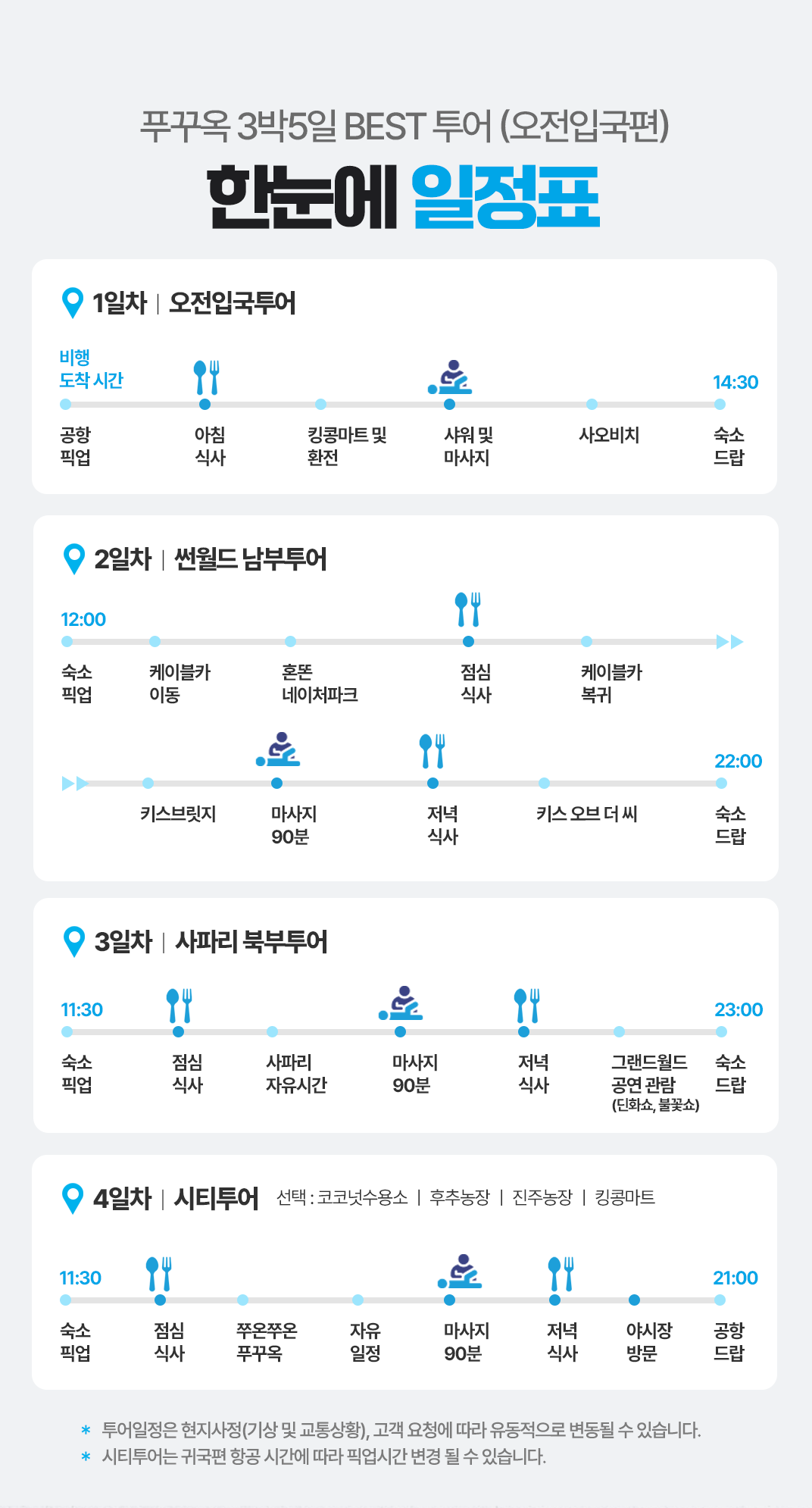 푸꾸옥 3박5일 BEST 투어 (오전입국편)

한눈에 일정표

1일차 | 오전입국투어

비행 도착 시간

14:30

공항 픽업
아침 식사
킹콩마트 및 환전
샤워 및 마사지
사오비치
숙소 드랍

2일차 | 썬월드 남부투어

12:00

숙소 픽업
케이블카 이동
혼똔 네이처파크
점심 식사
케이블카 복귀

22:00

키스브릿지
마사지 90분
저녁 식사
키스 오브 더 씨
숙소 드랍

3일차 | 사파리 북부투어

11:30

23:00

숙소 픽업
점심 식사
사파리 자유시간
마사지 90분
저녁 식사
그랜드월드 공연 관람 (딘화쇼, 불꽃쇼)
숙소 드랍

4일차 | 시티투어 선택 : 코코넛수용소 | 후추농장 | 진주농장 | 킹콩마트

11:30

21:00

숙소 픽업
점심 식사
쭈온쭈온 푸꾸옥
자유 일정
마사지 90분
저녁 식사
야시장 방문
공항 드랍

* 투어일정은 현지사정(기상 및 교통상황), 고객 요청에 따라 유동적으로 변동될 수 있습니다.
* 시티투어는 귀국편 항공 시간에 따라 픽업시간 변경 될 수 있습니다.